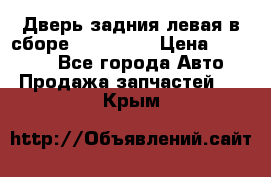 Дверь задния левая в сборе Цена Все города Авто Продажа запчастей Крым

http://Объявлений.сайт